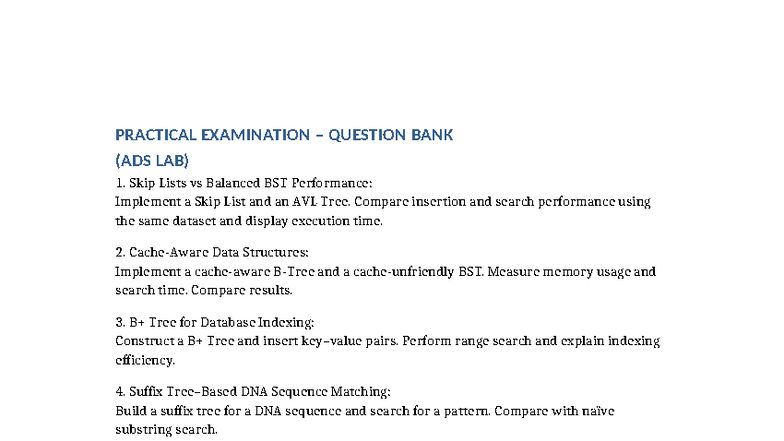 PRACTICAL EXAMINATION – QUESTION BANK
(ADS LAB)

1. Skip Lists vs Balanced BST Performance:
Implement a Skip List and an AVL Tree. Compare insertion and search performance using the same dataset and display execution time.

2. Cache-Aware Data Structures:
Implement a cache-aware B-Tree and a cache-unfriendly BST. Measure memory usage and search time. Compare results.

3. B+ Tree for Database Indexing:
Construct a B+ Tree and insert key–value pairs. Perform range search and explain indexing efficiency.

4. Suffix Tree–Based DNA Sequence Matching:
Build a suffix tree for a DNA sequence and search for a pattern. Compare with naïve substring search.